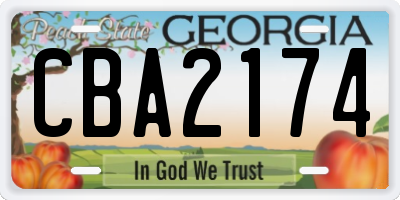 Peach State GEORGIA

CBA2174

In God We Trust